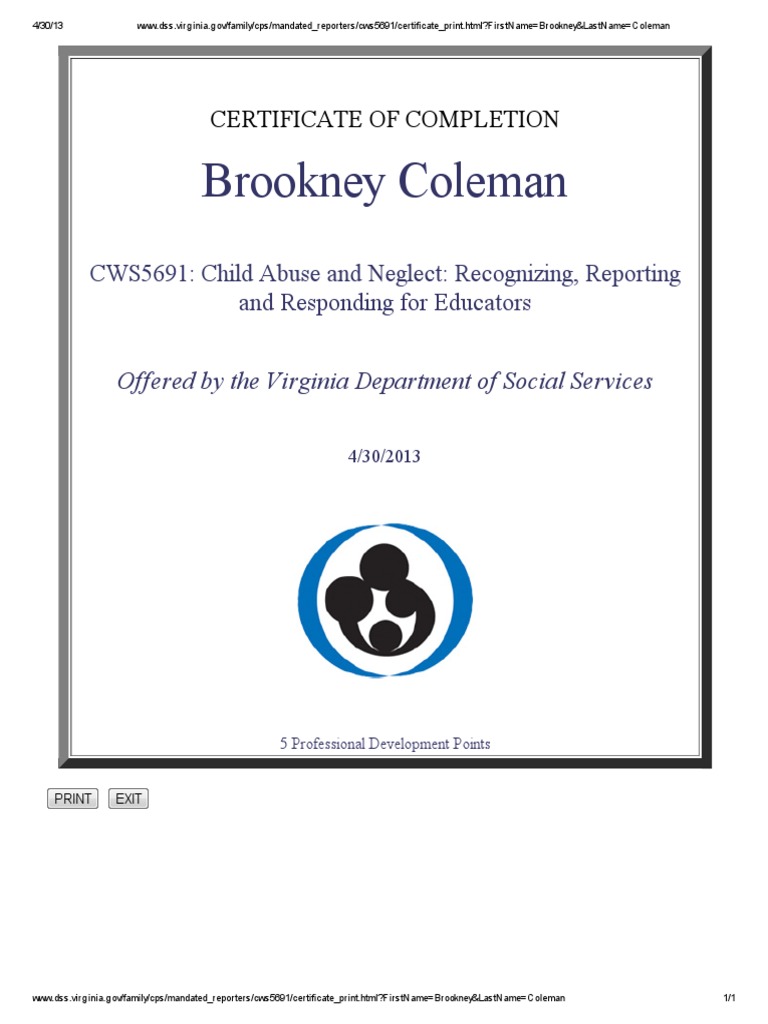 4/30/13 www.dss.virginia.gov/family/cps/mandated_reporters/cws5691/certificate_print.html?FirstName=Brookney&LastName=Coleman

CERTIFICATE OF COMPLETION

Brookney Coleman

CWS5691: Child Abuse and Neglect: Recognizing, Reporting and Responding for Educators

Offered by the Virginia Department of Social Services

4/30/2013

5 Professional Development Points

PRINT EXIT

www.dss.virginia.gov/family/cps/mandated_reporters/cws5691/certificate_print.html?FirstName=Brookney&LastName=Coleman 1/1